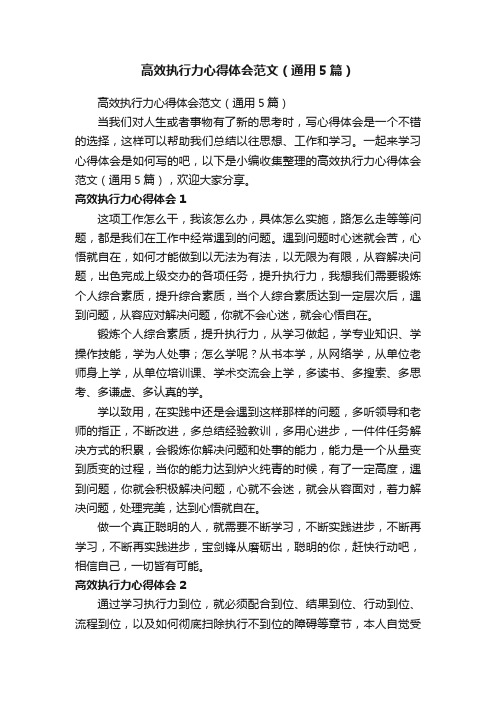 高效执行力心得体会范文（通用5篇）

高效执行力心得体会范文（通用5篇）

当我们对人生或者事物有了新的思考时，写心得体会是一个不错的选择，这样可以帮助我们总结以往思想、工作和学习。一起来学习心得体会是如何写的吧，以下是小编收集整理的高效执行力心得体会范文（通用5篇），欢迎大家分享。

高效执行力心得体会1

这项工作怎么干，我该怎么办，具体怎么实施，路怎么走等等问题，都是我们在工作中经常遇到的问题。遇到问题时心迷就会苦，心悟就自在，如何才能做到以无法为有法，以无限为有限，从容解决问题，出色完成上级交办的各项任务，提升执行力，我想我们需要锻炼个人综合素质，提升综合素质，当个人综合素质达到一定层次后，遇到问题，从容应对解决问题，你就不会心迷，就会心悟自在。

锻炼个人综合素质，提升执行力，从学习做起，学专业知识、学操作技能，学为人处事；怎么学呢？从书本学，从网络学，从单位老师身上学，从单位培训课、学术交流会上学，多读书、多搜索、多思考、多谦虚、多认真的学。

学以致用，在实践中还是会遇到这样那样的问题，多听领导和老师的指正，不断改进，多总结经验教训，多用心进步，一件件任务解决方式的积累，会锻炼你解决问题和处事的能力，能力是一个从量变到质变的过程，当你的能力达到炉火纯青的时候，有了一定高度，遇到问题，你就会积极解决问题，心就不会迷，就会从容面对，着力解决问题，处理完美，达到心悟就自在。

做一个真正聪明的人，就需要不断学习，不断实践进步，不断再学习，不断再实践进步，宝剑锋从磨砺出，聪明的你，赶快行动吧，相信自己，一切皆有可能。

高效执行力心得体会2

通过学习执行力到位，就必须配合到位、结果到位、行动到位、流程到位，以及如何彻底扫除执行不到位的障碍等章节，本人自觉受